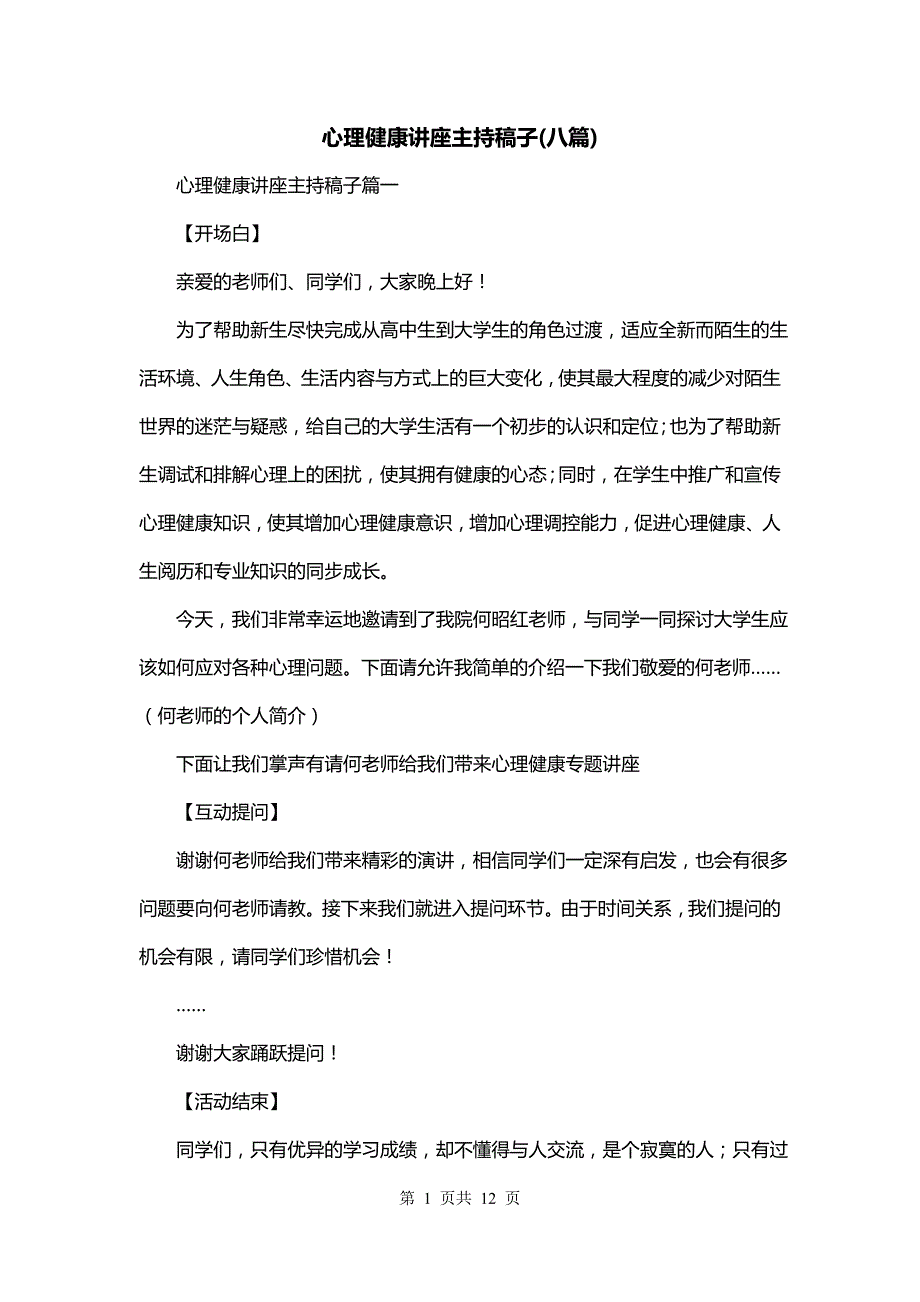 心理健康讲座主持稿子(八篇)

心理健康讲座主持稿子篇一

【开场白】

亲爱的老师们、同学们，大家晚上好！

为了帮助新生尽快完成从高中生到大学生的角色过渡，适应全新而陌生的生活环境、人生角色、生活内容与方式上的巨大变化，使其最大程度的减少对陌生世界的迷茫与疑惑，给自己的大学生活有一个初步的认识和定位;也为了帮助新生调试和排解心理上的困扰，使其拥有健康的心态;同时，在学生中推广和宣传心理健康知识，使其增加心理健康意识，增加心理调控能力，促进心理健康、人生阅历和专业知识的同步成长。

今天，我们非常幸运地邀请到了我院何昭红老师，与同学一同探讨大学生应该如何应对各种心理问题。下面请允许我简单的介绍一下我们敬爱的何老师……（何老师的个人简介）

下面让我们掌声有请何老师给我们带来心理健康专题讲座

【互动提问】

谢谢何老师给我们带来精彩的演讲，相信同学们一定深有启发，也会有很多问题要向何老师请教。接下来我们就进入提问环节。由于时间关系，我们提问的机会有限，请同学们珍惜机会！

……

谢谢大家踊跃提问！

【活动结束】

同学们，只有优异的学习成绩，却不懂得与人交流，是个寂寞的人；只有过

第 1 页共 12 页